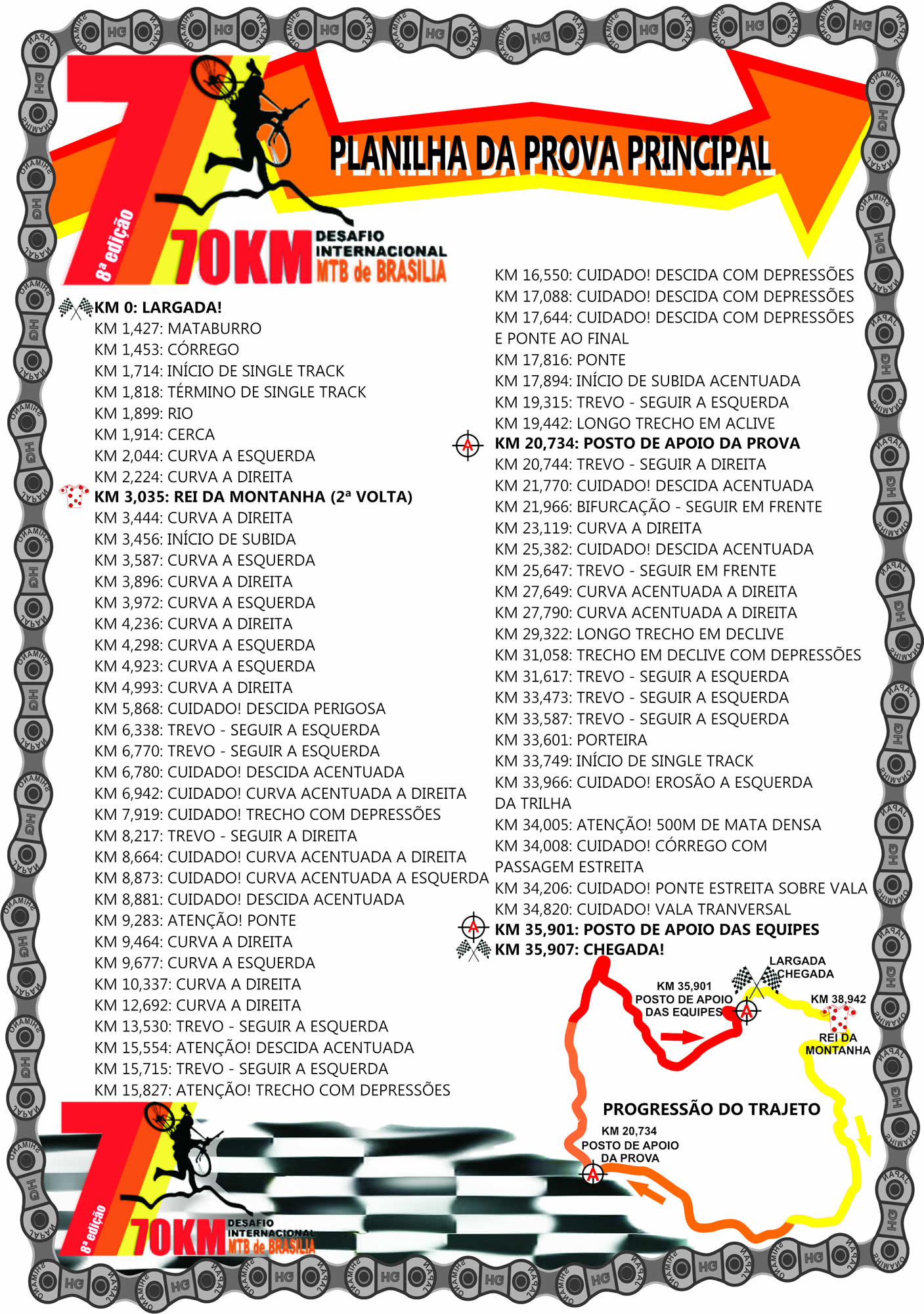 PLANILHA DA PROVA PRINCIPAL

8ª edição
70KM DESAFIO INTERNACIONAL MTB de BRASILIA

KM 0: LARGADA!
KM 1,427: MATABURRO
KM 1,453: CÓRREGO
KM 1,714: INÍCIO DE SINGLE TRACK
KM 1,818: TÉRMINO DE SINGLE TRACK
KM 1,899: RIO
KM 1,914: CERCA
KM 2,044: CURVA A ESQUERDA
KM 2,224: CURVA A DIREITA
KM 3,035: REI DA MONTANHA (2ª VOLTA)
KM 3,444: CURVA A DIREITA
KM 3,456: INÍCIO DE SUBIDA
KM 3,587: CURVA A ESQUERDA
KM 3,896: CURVA A DIREITA
KM 3,972: CURVA A ESQUERDA
KM 4,236: CURVA A DIREITA
KM 4,298: CURVA A ESQUERDA
KM 4,923: CURVA A ESQUERDA
KM 4,993: CURVA A DIREITA
KM 5,868: CUIDADO! DESCIDA PERIGOSA
KM 6,338: TREVO - SEGUIR A ESQUERDA
KM 6,770: TREVO - SEGUIR A ESQUERDA
KM 6,780: CUIDADO! DESCIDA ACENTUADA
KM 6,942: CUIDADO! CURVA ACENTUADA A DIREITA
KM 7,919: CUIDADO! TRECHO COM DEPRESSÕES
KM 8,217: TREVO - SEGUIR A DIREITA
KM 8,664: CUIDADO! CURVA ACENTUADA A DIREITA
KM 8,873: CUIDADO! CURVA ACENTUADA A ESQUERDA
KM 8,881: CUIDADO! DESCIDA ACENTUADA
KM 9,283: ATENÇÃO! PONTE
KM 9,464: CURVA A DIREITA
KM 9,677: CURVA A ESQUERDA
KM 10,337: CURVA A DIREITA
KM 12,692: CURVA A DIREITA
KM 13,530: TREVO - SEGUIR A ESQUERDA
KM 15,554: ATENÇÃO! DESCIDA ACENTUADA
KM 15,715: TREVO - SEGUIR A ESQUERDA
KM 15,827: ATENÇÃO! TRECHO COM DEPRESSÕES

KM 16,550: CUIDADO! DESCIDA COM DEPRESSÕES
KM 17,088: CUIDADO! DESCIDA COM DEPRESSÕES
KM 17,644: CUIDADO! DESCIDA COM DEPRESSÕES E PONTE AO FINAL
KM 17,816: PONTE
KM 17,894: INÍCIO DE SUBIDA ACENTUADA
KM 19,315: TREVO - SEGUIR A ESQUERDA
KM 19,442: LONGO TRECHO EM ACLIVE
KM 20,734: POSTO DE APOIO DA PROVA
KM 20,744: TREVO - SEGUIR A DIREITA
KM 21,770: CUIDADO! DESCIDA ACENTUADA
KM 21,966: BIFURCAÇÃO - SEGUIR EM FRENTE
KM 23,119: CURVA A DIREITA
KM 25,382: CUIDADO! DESCIDA ACENTUADA
KM 25,647: TREVO - SEGUIR EM FRENTE
KM 27,649: CURVA ACENTUADA A DIREITA
KM 27,790: CURVA ACENTUADA A DIREITA
KM 29,322: LONGO TRECHO EM DECLIVE
KM 31,058: TRECHO EM DECLIVE COM DEPRESSÕES
KM 31,617: TREVO - SEGUIR A ESQUERDA
KM 33,473: TREVO - SEGUIR A ESQUERDA
KM 33,587: TREVO - SEGUIR A ESQUERDA
KM 33,601: PORTEIRA
KM 33,749: INÍCIO DE SINGLE TRACK
KM 33,966: CUIDADO! EROSÃO A ESQUERDA DA TRILHA
KM 34,005: ATENÇÃO! 500M DE MATA DENSA
KM 34,008: CUIDADO! CÓRREGO COM PASSAGEM ESTREITA
KM 34,206: CUIDADO! PONTE ESTREITA SOBRE VALA
KM 34,820: CUIDADO! VALA TRANVERSAL
KM 35,901: POSTO DE APOIO DAS EQUIPES
KM 35,907: CHEGADA!

LARGADA CHEGADA
KM 35,901 POSTO DE APOIO DAS EQUIPES
KM 38,942 REI DA MONTANHA
PROGRESSÃO DO TRAJETO
KM 20,734 POSTO DE APOIO DA PROVA

8ª edição
70KM DESAFIO INTERNACIONAL MTB de BRASILIA